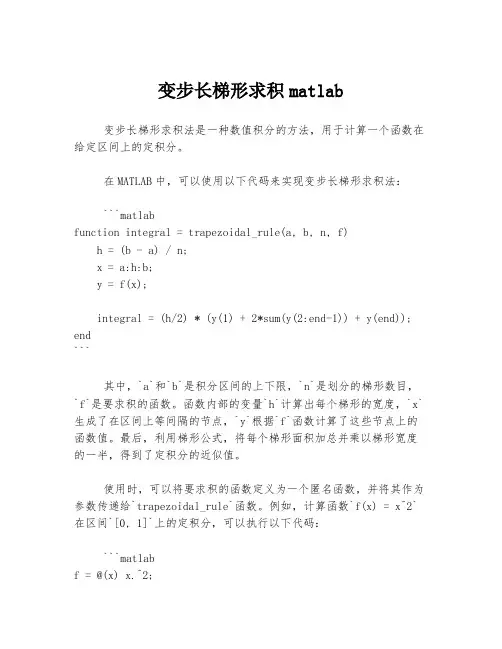 变步长梯形求积 matlab

变步长梯形求积法是一种数值积分的方法，用于计算一个函数在给定区间上的定积分。

在 MATLAB 中，可以使用以下代码来实现变步长梯形求积法：

```matlab
function integral = trapezoidal_rule(a, b, n, f)
    h = (b - a) / n;
    x = a:h:b;
    y = f(x);

    integral = (h/2) * (y(1) + 2*sum(y(2:end-1)) + y(end));
end
```

其中，`a`和`b`是积分区间的上下限，`n`是划分的梯形数目，`f`是要求积的函数。函数内部的变量`h`计算出每个梯形的宽度，`x`生成了在区间上等间隔的节点，`y`根据`f`函数计算了这些节点上的函数值。最后，利用梯形公式，将每个梯形面积加总并乘以梯形宽度的一半，得到了定积分的近似值。

使用时，可以将要求积的函数定义为一个匿名函数，并将其作为参数传递给`trapezoidal_rule`函数。例如，计算函数`f(x) = x^2`在区间`[0, 1]`上的定积分，可以执行以下代码：

```matlab
f = @(x) x.^2;